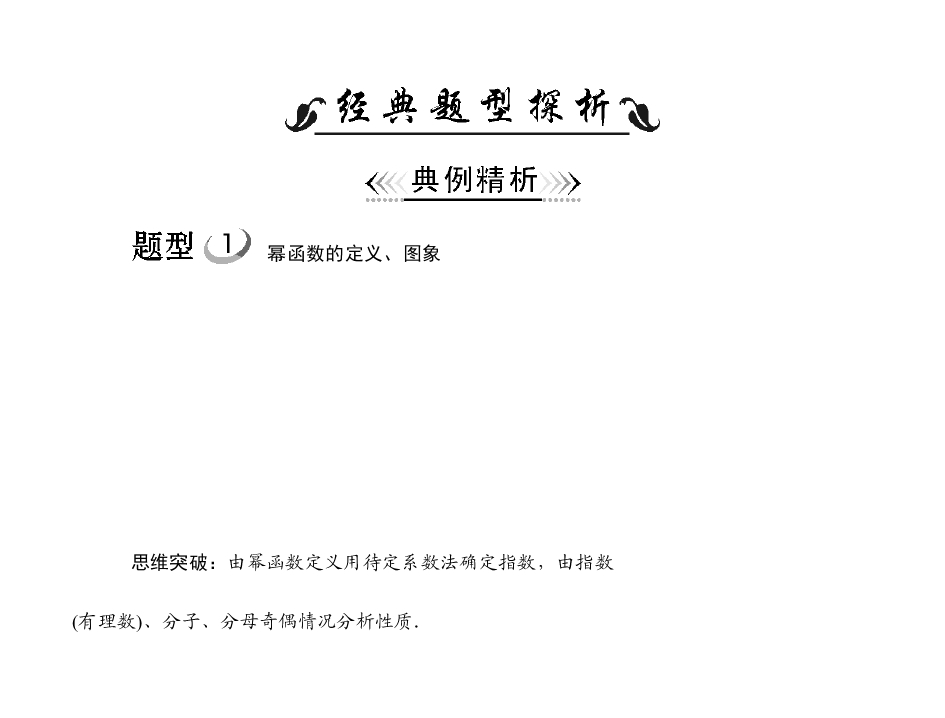 经典题型探析

典例精析

题型1 幂函数的定义、图象

思维突破：由幂函数定义用待定系数法确定指数，由指数(有理数)、分子、分母奇偶情况分析性质.